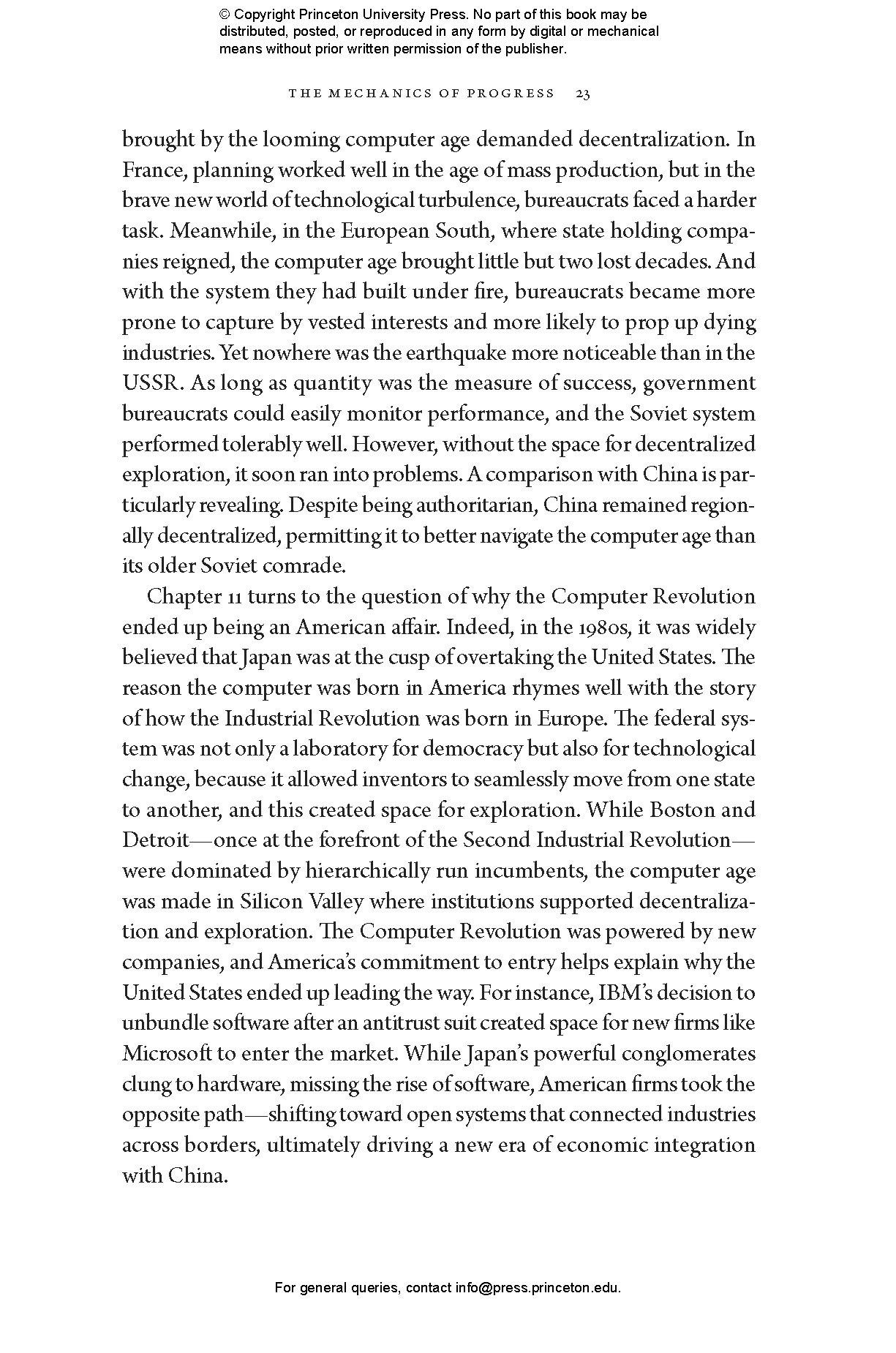 © Copyright Princeton University Press. No part of this book may be distributed, posted, or reproduced in any form by digital or mechanical means without prior written permission of the publisher.

THE MECHANICS OF PROGRESS 23

brought by the looming computer age demanded decentralization. In France, planning worked well in the age of mass production, but in the brave new world of technological turbulence, bureaucrats faced a harder task. Meanwhile, in the European South, where state holding companies reigned, the computer age brought little but two lost decades. And with the system they had built under fire, bureaucrats became more prone to capture by vested interests and more likely to prop up dying industries. Yet nowhere was the earthquake more noticeable than in the USSR. As long as quantity was the measure of success, government bureaucrats could easily monitor performance, and the Soviet system performed tolerably well. However, without the space for decentralized exploration, it soon ran into problems. A comparison with China is particularly revealing. Despite being authoritarian, China remained regionally decentralized, permitting it to better navigate the computer age than its older Soviet comrade.

Chapter 11 turns to the question of why the Computer Revolution ended up being an American affair. Indeed, in the 1980s, it was widely believed that Japan was at the cusp of overtaking the United States. The reason the computer was born in America rhymes well with the story of how the Industrial Revolution was born in Europe. The federal system was not only a laboratory for democracy but also for technological change, because it allowed inventors to seamlessly move from one state to another, and this created space for exploration. While Boston and Detroit—once at the forefront of the Second Industrial Revolution—were dominated by hierarchically run incumbents, the computer age was made in Silicon Valley where institutions supported decentralization and exploration. The Computer Revolution was powered by new companies, and America's commitment to entry helps explain why the United States ended up leading the way. For instance, IBM's decision to unbundle software after an antitrust suit created space for new firms like Microsoft to enter the market. While Japan's powerful conglomerates clung to hardware, missing the rise of software, American firms took the opposite path—shifting toward open systems that connected industries across borders, ultimately driving a new era of economic integration with China.

For general queries, contact info@press.princeton.edu.